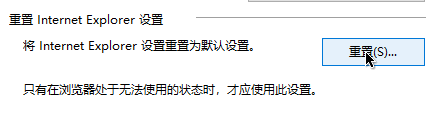 重置 Internet Explorer 设置

将 Internet Explorer 设置重置为默认设置。

重置(S)...

只有在浏览器处于无法使用的状态时，才应使用此设置。